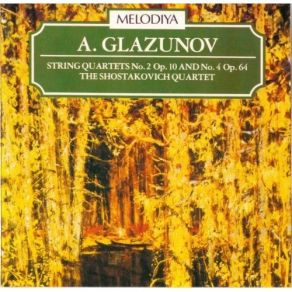 MELODIYA

A. GLAZUNOV

STRING QUARTETS No. 2 Op. 10 AND No. 4 Op. 64
THE SHOSTAKOVICH QUARTET